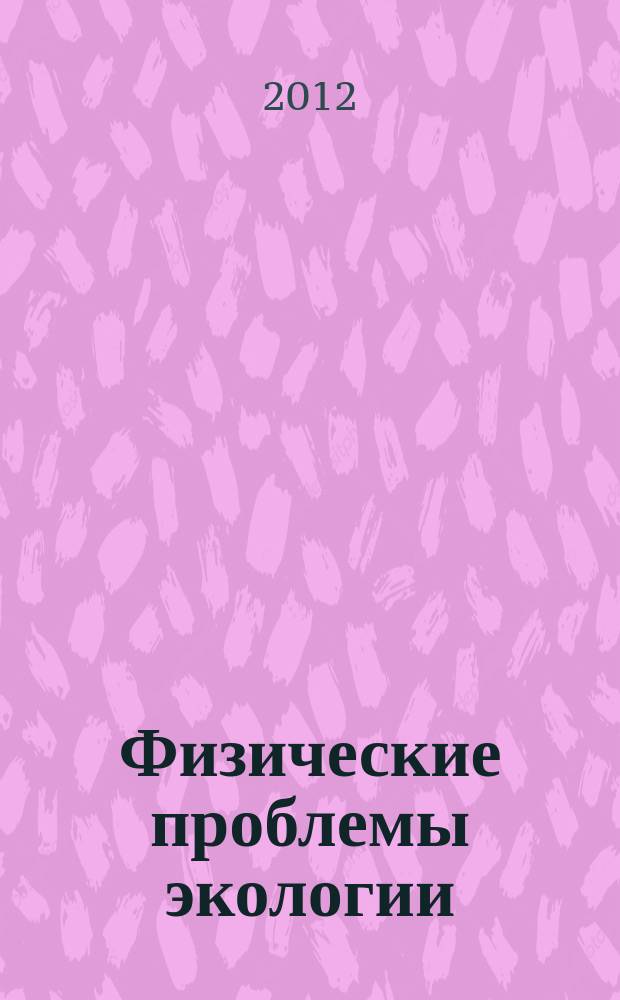 2012

Физические проблемы экологии